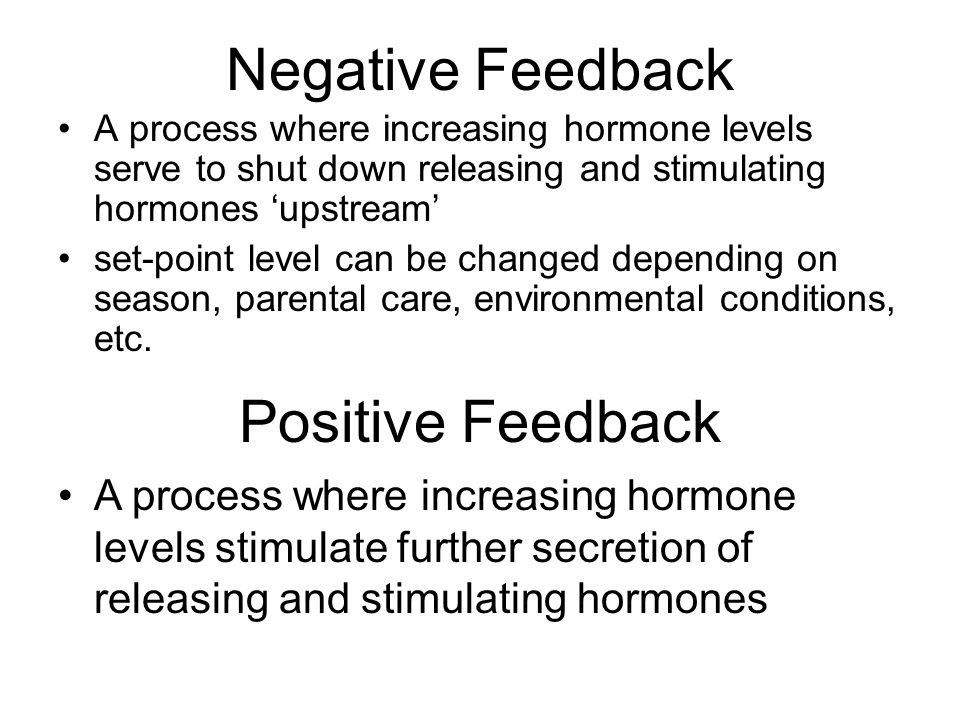 Negative Feedback

• A process where increasing hormone levels serve to shut down releasing and stimulating hormones ‘upstream’

• set-point level can be changed depending on season, parental care, environmental conditions, etc.

Positive Feedback

• A process where increasing hormone levels stimulate further secretion of releasing and stimulating hormones